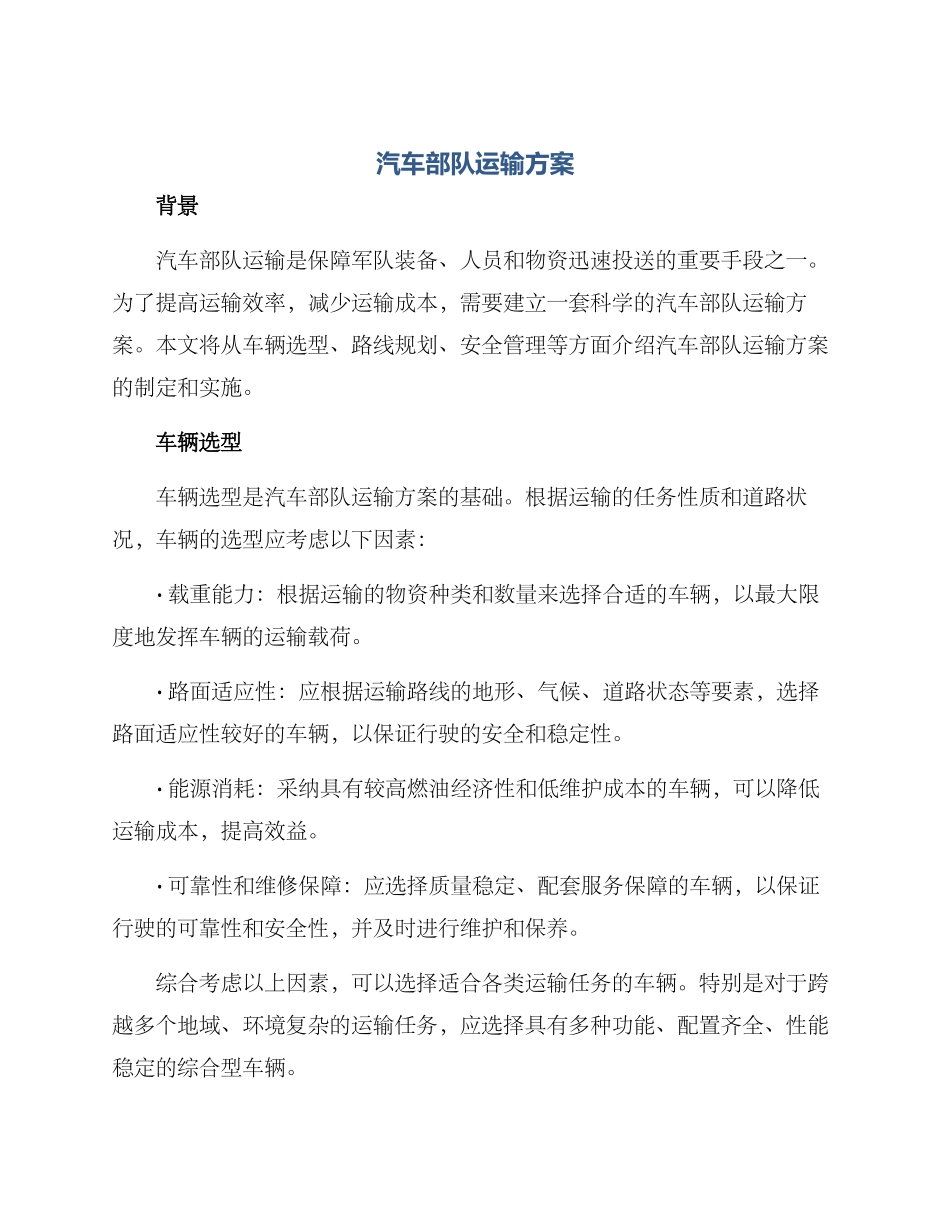 汽车部队运输方案

背景

汽车部队运输是保障军队装备、人员和物资迅速投送的重要手段之一。为了提高运输效率，减少运输成本，需要建立一套科学的汽车部队运输方案。本文将从车辆选型、路线规划、安全管理等方面介绍汽车部队运输方案的制定和实施。

车辆选型

车辆选型是汽车部队运输方案的基础。根据运输的任务性质和道路状况，车辆的选型应考虑以下因素：

· 载重能力：根据运输的物资种类和数量来选择合适的车辆，以最大限度地发挥车辆的运输载荷。

· 路面适应性：应根据运输路线的地形、气候、道路状态等要素，选择路面适应性较好的车辆，以保证行驶的安全和稳定性。

· 能源消耗：采纳具有较高燃油经济性和低维护成本的车辆，可以降低运输成本，提高效益。

· 可靠性和维修保障：应选择质量稳定、配套服务保障的车辆，以保证行驶的可靠性和安全性，并及时进行维护和保养。

综合考虑以上因素，可以选择适合各类运输任务的车辆。特别是对于跨越多个地域、环境复杂的运输任务，应选择具有多种功能、配置齐全、性能稳定的综合型车辆。